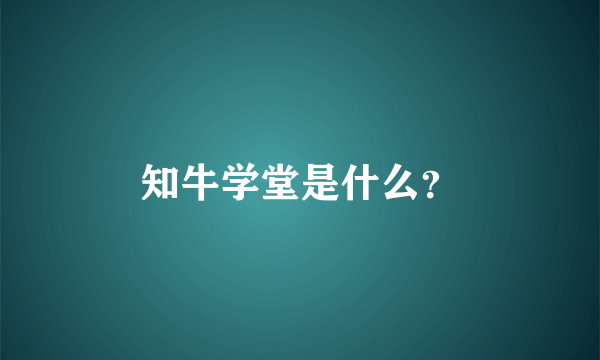 知牛学堂是什么?